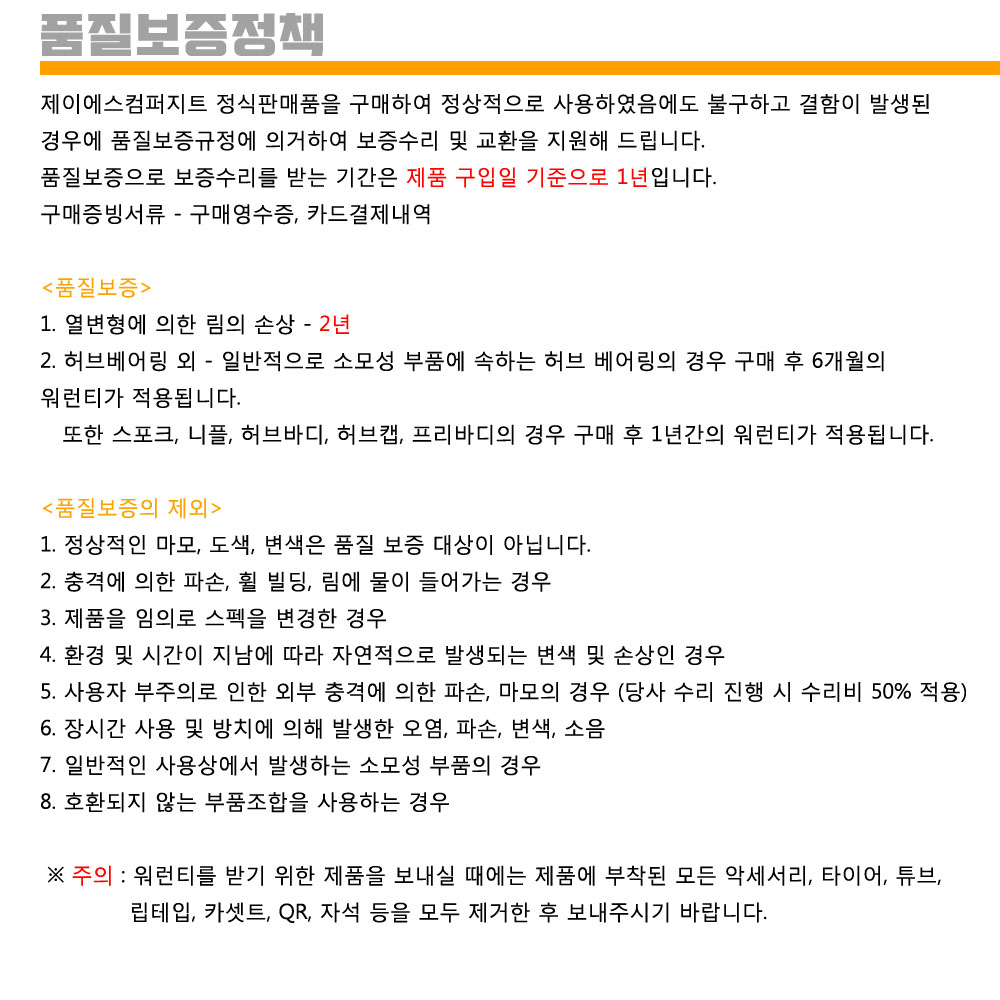 품질보증정책

제이에스컴퍼지트 정식판매품을 구매하여 정상적으로 사용하였음에도 불구하고 결함이 발생된 경우에 품질보증규정에 의거하여 보증수리 및 교환을 지원해 드립니다.
품질보증으로 보증수리를 받는 기간은 제품 구입일 기준으로 1년입니다.
구매증빙서류 - 구매영수증, 카드결제내역

<품질보증>
1. 열변형에 의한 림의 손상 - 2년
2. 허브베어링 외 - 일반적으로 소모성 부품에 속하는 허브 베어링의 경우 구매 후 6개월의 워런티가 적용됩니다.
또한 스포크, 니플, 허브바디, 허브캡, 프리바디의 경우 구매 후 1년간의 워런티가 적용됩니다.

<품질보증의 제외>
1. 정상적인 마모, 도색, 변색은 품질 보증 대상이 아닙니다.
2. 충격에 의한 파손, 휠 빌딩, 림에 물이 들어가는 경우
3. 제품을 임의로 스펙을 변경한 경우
4. 환경 및 시간이 지남에 따라 자연적으로 발생되는 변색 및 손상인 경우
5. 사용자 부주의로 인한 외부 충격에 의한 파손, 마모의 경우 (당사 수리 진행 시 수리비 50% 적용)
6. 장시간 사용 및 방치에 의해 발생한 오염, 파손, 변색, 소음
7. 일반적인 사용상에서 발생하는 소모성 부품의 경우
8. 호환되지 않는 부품조합을 사용하는 경우

※ 주의 : 워런티를 받기 위한 제품을 보내실 때에는 제품에 부착된 모든 악세서리, 타이어, 튜브, 립테입, 카셋트, QR, 자석 등을 모두 제거한 후 보내주시기 바랍니다.